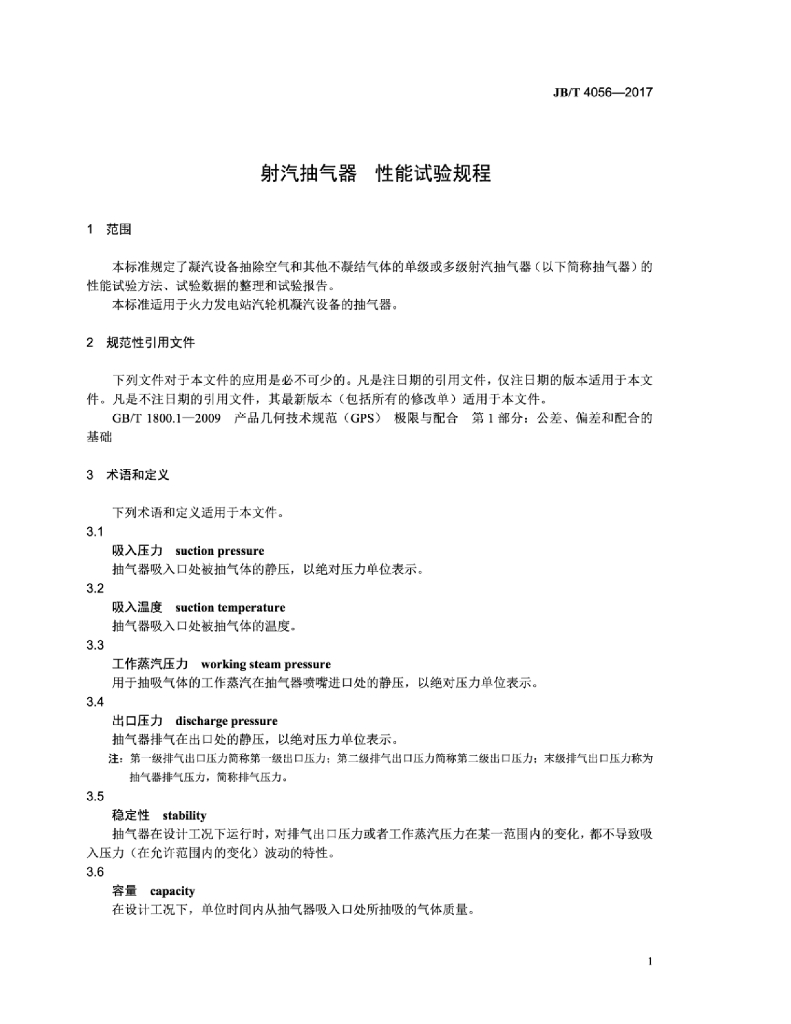 JB/T 4056—2017

射汽抽气器 性能试验规程

1 范围

本标准规定了凝汽设备抽除空气和其他不凝结气体的单级或多级射汽抽气器（以下简称抽气器）的性能试验方法、试验数据的整理和试验报告。
本标准适用于火力发电站汽轮机凝汽设备的抽气器。

2 规范性引用文件

下列文件对于本文件的应用是必不可少的。凡是注日期的引用文件，仅注日期的版本适用于本文件。凡是不注日期的引用文件，其最新版本（包括所有的修改单）适用于本文件。
GB/T 1800.1—2009 产品几何技术规范（GPS） 极限与配合 第1部分：公差、偏差和配合的基础

3 术语和定义

下列术语和定义适用于本文件。

3.1
吸入压力 suction pressure
抽气器吸入口处被抽气体的静压，以绝对压力单位表示。

3.2
吸入温度 suction temperature
抽气器吸入口处被抽气体的温度。

3.3
工作蒸汽压力 working steam pressure
用于抽吸气体的工作蒸汽在抽气器喷嘴进口处的静压，以绝对压力单位表示。

3.4
出口压力 discharge pressure
抽气器排气在出口处的静压，以绝对压力单位表示。
注：第一级排气出口压力简称第一级出口压力；第二级排气出口压力简称第二级出口压力；末级排气出口压力称为抽气器排气压力，简称排气压力。

3.5
稳定性 stability
抽气器在设计工况下运行时，对排气出口压力或者工作蒸汽压力在某一范围内的变化，都不导致吸入压力（在允许范围内的变化）波动的特性。

3.6
容量 capacity
在设计工况下，单位时间内从抽气器吸入口处所抽吸的气体质量。

1